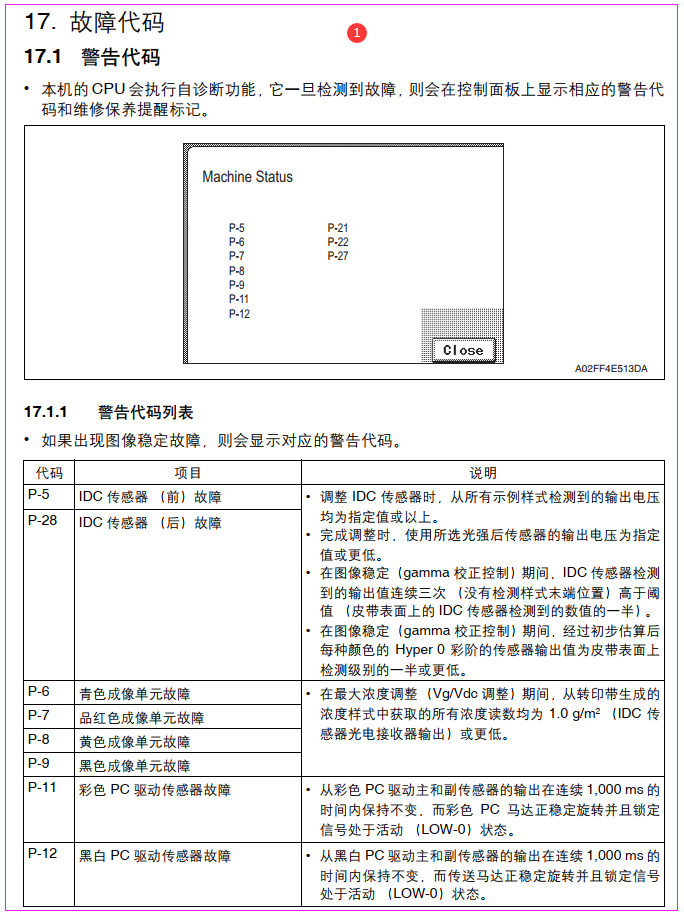 17. 故障代码

1

17.1 警告代码

• 本机的 CPU 会执行自诊断功能，它一旦检测到故障，则会在控制面板上显示相应的警告代码和维修保养提醒标记。

Machine Status

P-5
P-6
P-7
P-8
P-9
P-11
P-12

P-21
P-22
P-27

Close

A02FF4E513DA

17.1.1 警告代码列表

• 如果出现图像稳定故障，则会显示对应的警告代码。

| 代码 | 项目 | 说明 |
|---|---|---|
| P-5 | IDC 传感器 （前）故障 | • 调整 IDC 传感器时，从所有示例样式检测到的输出电压均为指定值或以上。 • 完成调整时，使用所选光强后传感器的输出电压为指定值或更低。 • 在图像稳定（gamma 校正控制）期间，IDC 传感器检测到的输出值连续三次 （没有检测样式末端位置）高于阈值 （皮带表面上的 IDC 传感器检测到的数值的一半）。 • 在图像稳定（gamma 校正控制）期间，经过初步估算后每种颜色的 Hyper 0 彩阶的传感器输出值为皮带表面上检测级别的一半或更低。 |
| P-28 | IDC 传感器 （后）故障 | |
| P-6 | 青色成像单元故障 | • 在最大浓度调整 （Vg/Vdc 调整）期间，从转印带生成的浓度样式中获取的所有浓度读数均为 1.0 g/m² （IDC 传感器光电接收器输出）或更低。 |
| P-7 | 品红色成像单元故障 | |
| P-8 | 黄色成像单元故障 | |
| P-9 | 黑色成像单元故障 | |
| P-11 | 彩色 PC 驱动传感器故障 | • 从彩色 PC 驱动主和副传感器的输出在连续 1,000 ms 的时间内保持不变，而彩色 PC 马达正稳定旋转并且锁定信号处于活动 （LOW-0）状态。 |
| P-12 | 黑白 PC 驱动传感器故障 | • 从黑白 PC 驱动主和副传感器的输出在连续 1,000 ms 的时间内保持不变，而传送马达正稳定旋转并且锁定信号处于活动 （LOW-0）状态。 |